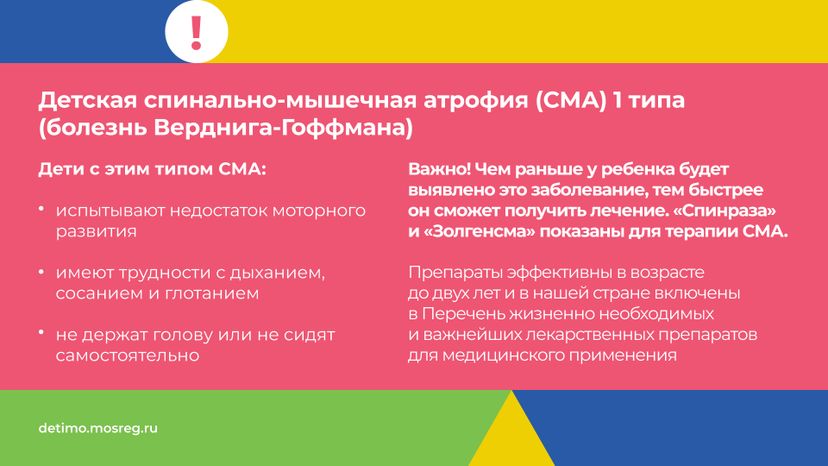 !

Детская спинально-мышечная атрофия (СМА) 1 типа (болезнь Верднига-Гоффмана)

Дети с этим типом СМА:

• испытывают недостаток моторного развития

• имеют трудности с дыханием, сосанием и глотанием

• не держат голову или не сидят самостоятельно

Важно! Чем раньше у ребенка будет выявлено это заболевание, тем быстрее он сможет получить лечение. «Спинраза» и «Золгенсма» показаны для терапии СМА.

Препараты эффективны в возрасте до двух лет и в нашей стране включены в Перечень жизненно необходимых и важнейших лекарственных препаратов для медицинского применения

detimo.mosreg.ru